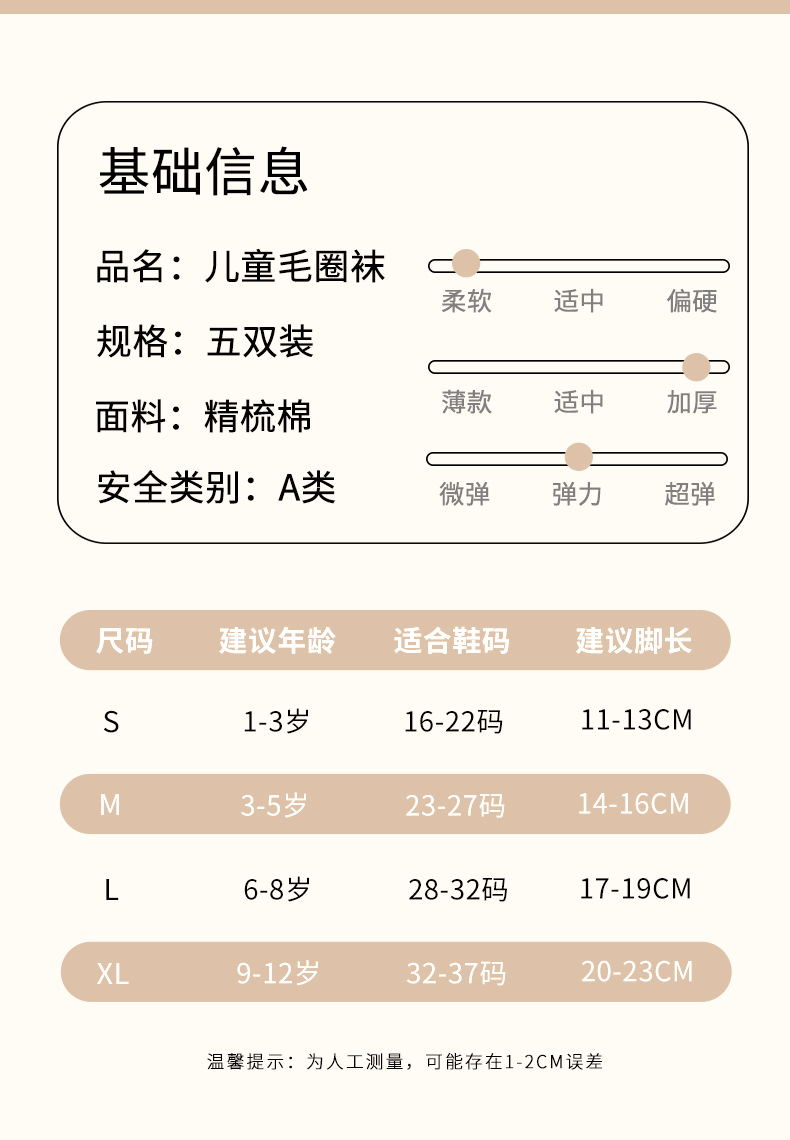 基础信息

品名：儿童毛圈袜

规格：五双装

面料：精梳棉

安全类别：A类

柔软 适中 偏硬

薄款 适中 加厚

微弹 弹力 超弹

| 尺码 | 建议年龄 | 适合鞋码 | 建议脚长 |
|---|---|---|---|
| S | 1-3岁 | 16-22码 | 11-13CM |
| M | 3-5岁 | 23-27码 | 14-16CM |
| L | 6-8岁 | 28-32码 | 17-19CM |
| XL | 9-12岁 | 32-37码 | 20-23CM |

温馨提示：为人工测量，可能存在1-2CM误差